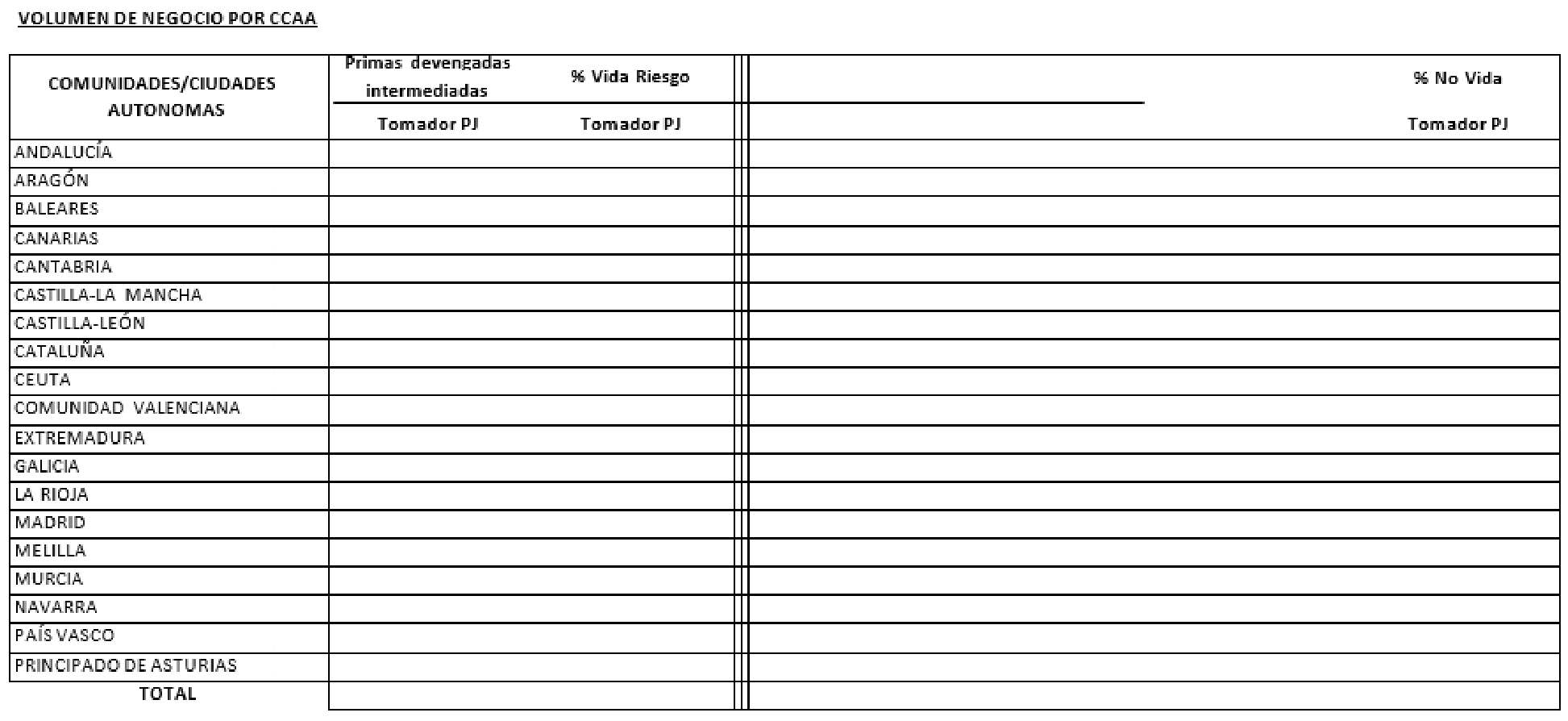 VOLUMEN DE NEGOCIO POR CCAA

| COMUNIDADES/CIUDADES AUTONOMAS | Primas devengadas intermediadas | % Vida Riesgo | % No Vida |
|---|---|---|---|
| | Tomador PJ | Tomador PJ | Tomador PJ |
| ANDALUCÍA | | | |
| ARAGÓN | | | |
| BALEARES | | | |
| CANARIAS | | | |
| CANTABRIA | | | |
| CASTILLA-LA MANCHA | | | |
| CASTILLA-LEÓN | | | |
| CATALUÑA | | | |
| CEUTA | | | |
| COMUNIDAD VALENCIANA | | | |
| EXTREMADURA | | | |
| GALICIA | | | |
| LA RIOJA | | | |
| MADRID | | | |
| MELILLA | | | |
| MURCIA | | | |
| NAVARRA | | | |
| PAÍS VASCO | | | |
| PRINCIPADO DE ASTURIAS | | | |
| TOTAL | | | |